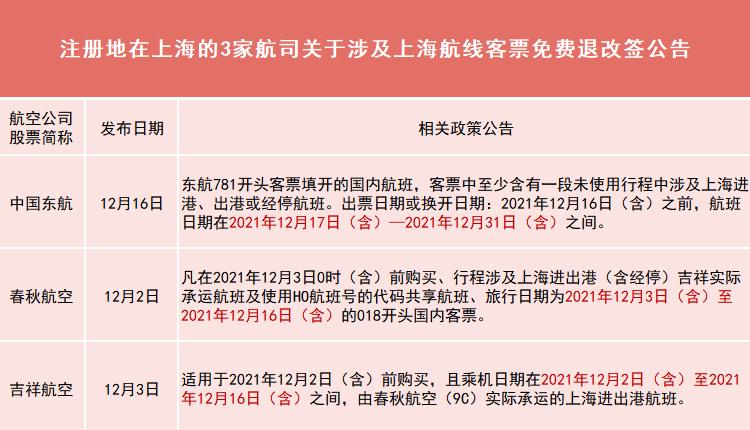 注册地在上海的3家航司关于涉及上海航线客票免费退改签公告

| 航空公司股票简称 | 发布日期 | 相关政策公告 |
|---|---|---|
| 中国东航 | 12月16日 | 东航781开头客票填开的国内航班，客票中至少含有一段未使用行程中涉及上海进港、出港或经停航班。出票日期或换开日期：2021年12月16日（含）之前，航班日期在2021年12月17日（含）—2021年12月31日（含）之间。 |
| 春秋航空 | 12月2日 | 凡在2021年12月3日0时（含）前购买、行程涉及上海进出港（含经停）吉祥实际承运航班及使用HO航班号的代码共享航班、旅行日期为2021年12月3日（含）至2021年12月16日（含）的018开头国内客票。 |
| 吉祥航空 | 12月3日 | 适用于2021年12月2日（含）前购买，且乘机日期在2021年12月2日（含）至2021年12月16日（含）之间，由春秋航空（9C）实际承运的上海进出港航班。 |